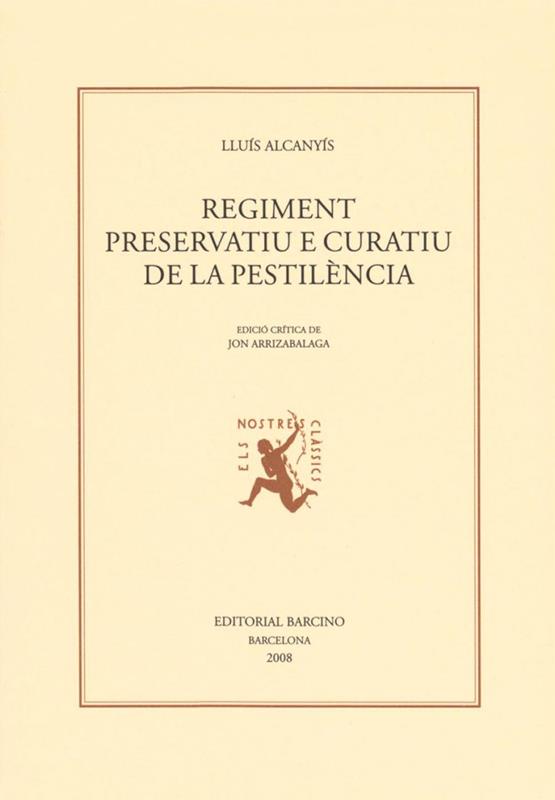 LLUÍS ALCANYÍS

REGIMENT
PRESERVATIU E CURATIU
DE LA PESTILÈNCIA

EDICIÓ CRÍTICA DE
JON ARRIZABALAGA

ELS NOSTRES CLÀSSICS

EDITORIAL BARCINO
BARCELONA
2008